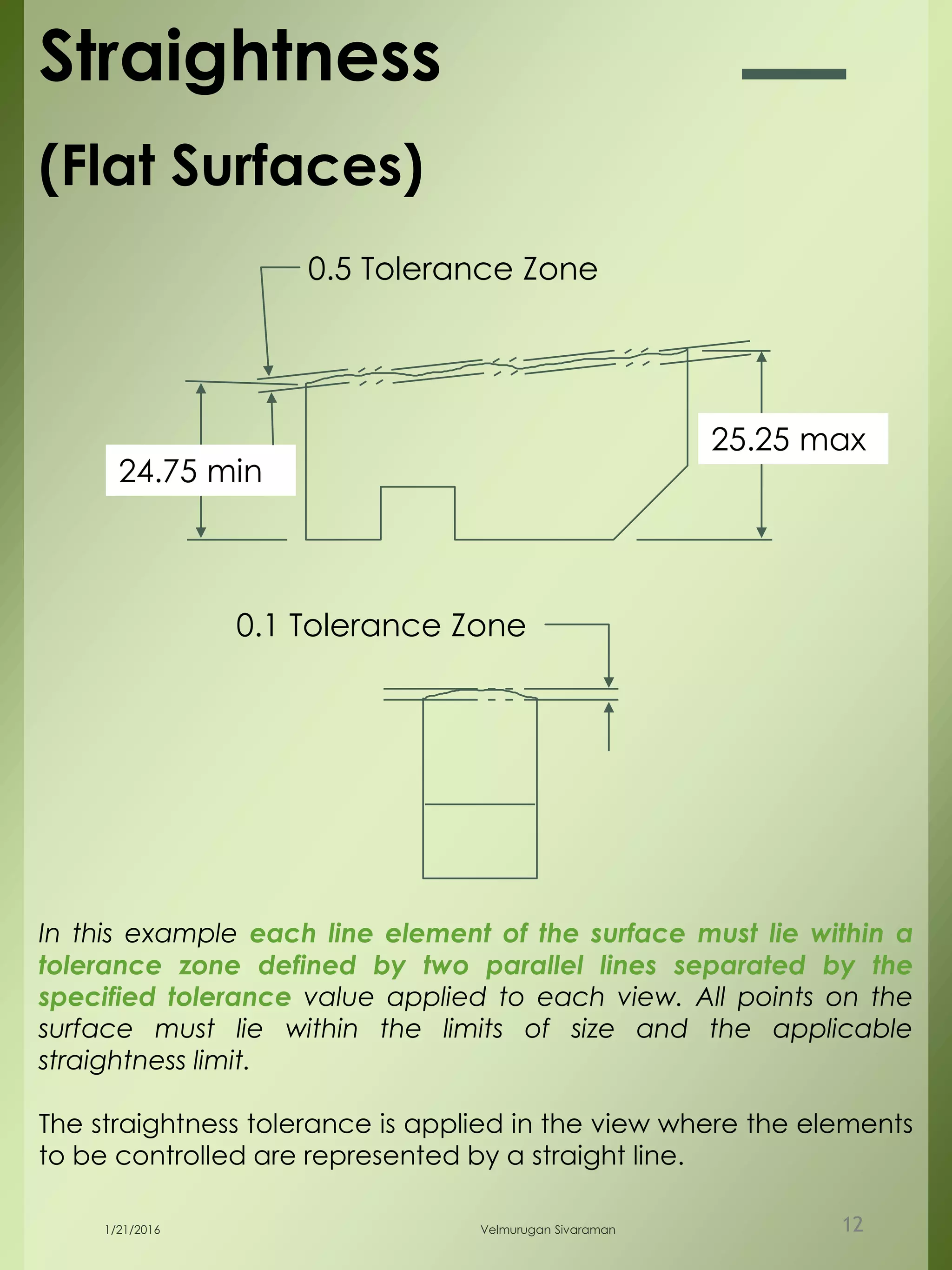 Straightness

(Flat Surfaces)

0.5 Tolerance Zone

24.75 min

25.25 max

0.1 Tolerance Zone

In this example each line element of the surface must lie within a tolerance zone defined by two parallel lines separated by the specified tolerance value applied to each view. All points on the surface must lie within the limits of size and the applicable straightness limit.

The straightness tolerance is applied in the view where the elements to be controlled are represented by a straight line.

1/21/2016

Velmurugan Sivaraman

12